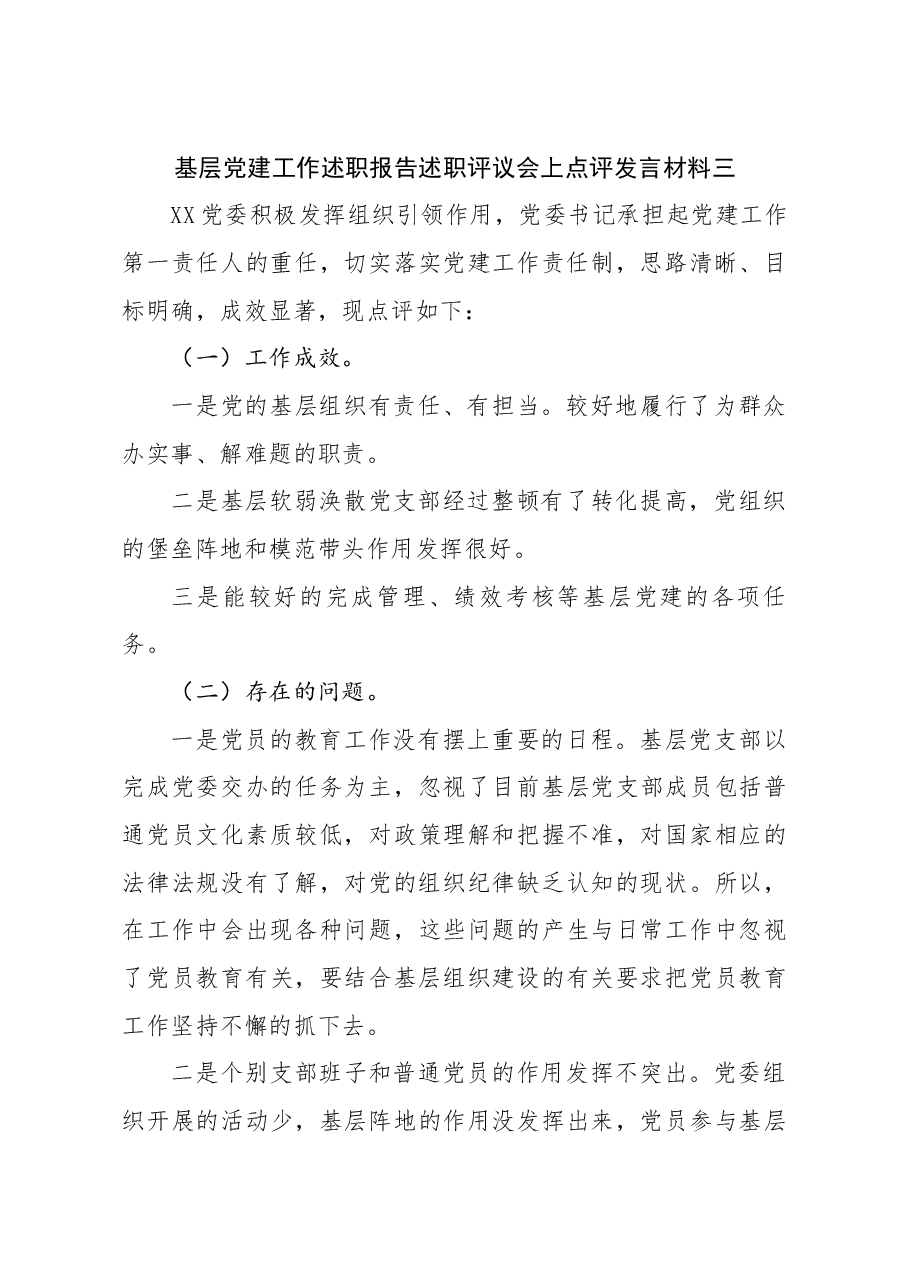 基层党建工作述职报告述职评议会上点评发言材料三

XX党委积极发挥组织引领作用，党委书记承担起党建工作第一责任人的重任，切实落实党建工作责任制，思路清晰、目标明确，成效显著，现点评如下：

（一）工作成效。

一是党的基层组织有责任、有担当。较好地履行了为群众办实事、解难题的职责。

二是基层软弱涣散党支部经过整顿有了转化提高，党组织的堡垒阵地和模范带头作用发挥很好。

三是能较好的完成管理、绩效考核等基层党建的各项任务。

（二）存在的问题。

一是党员的教育工作没有摆上重要的日程。基层党支部以完成党委交办的任务为主，忽视了目前基层党支部成员包括普通党员文化素质较低，对政策理解和把握不准，对国家相应的法律法规没有了解，对党的组织纪律缺乏认知的现状。所以，在工作中会出现各种问题，这些问题的产生与日常工作中忽视了党员教育有关，要结合基层组织建设的有关要求把党员教育工作坚持不懈的抓下去。

二是个别支部班子和普通党员的作用发挥不突出。党委组织开展的活动少，基层阵地的作用没发挥出来，党员参与基层